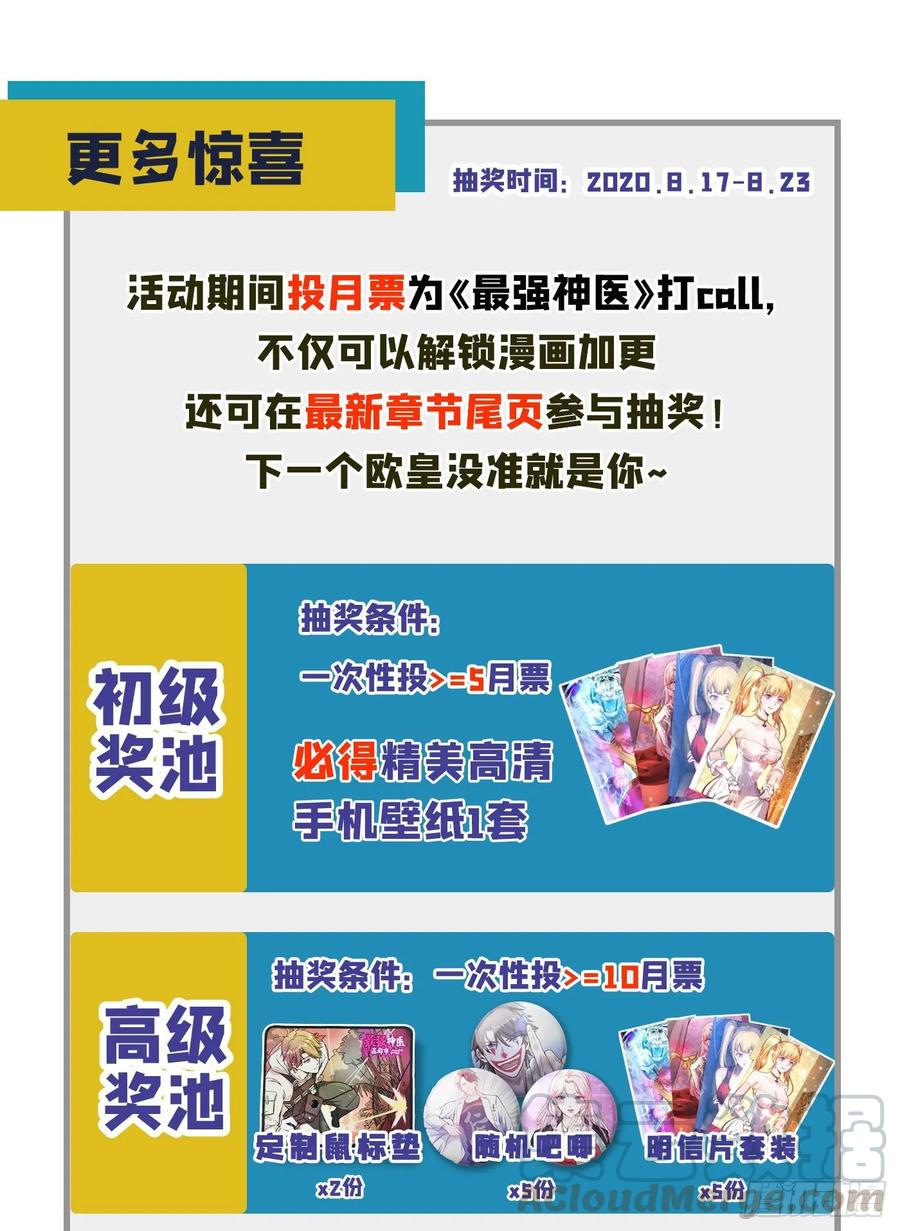 更多惊喜

抽奖时间：2020.8.17-8.23

活动期间投月票为《最强神医》打call，
不仅可以解锁漫画加更
还可在最新章节尾页参与抽奖！
下一个欧皇没准就是你~

初级奖池

抽奖条件：
一次性投>=5月票

必得精美高清手机壁纸1套

高级奖池

抽奖条件：一次性投>=10月票

定制鼠标垫
x2份

随机吧唧
x5份

明信片套装
x5份

ACloudMerge.com